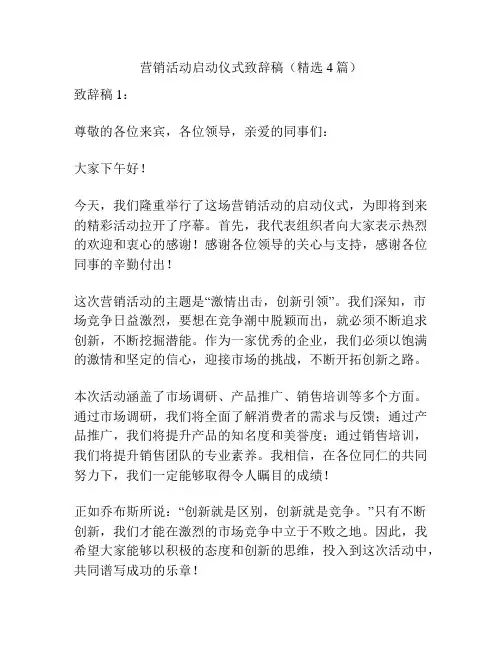 营销活动启动仪式致辞稿（精选 4 篇）

致辞稿 1：

尊敬的各位来宾，各位领导，亲爱的同事们：

大家下午好！

今天，我们隆重举行了这场营销活动的启动仪式，为即将到来的精彩活动拉开了序幕。首先，我代表组织者向大家表示热烈的欢迎和衷心的感谢！感谢各位领导的关心与支持，感谢各位同事的辛勤付出！

这次营销活动的主题是“激情出击，创新引领”。我们深知，市场竞争日益激烈，要想在竞争潮中脱颖而出，就必须不断追求创新，不断挖掘潜能。作为一家优秀的企业，我们必须以饱满的激情和坚定的信心，迎接市场的挑战，不断开拓创新之路。

本次活动涵盖了市场调研、产品推广、销售培训等多个方面。通过市场调研，我们将全面了解消费者的需求与反馈；通过产品推广，我们将提升产品的知名度和美誉度；通过销售培训，我们将提升销售团队的专业素养。我相信，在各位同仁的共同努力下，我们一定能够取得令人瞩目的成绩！

正如乔布斯所说：“创新就是区别，创新就是竞争。”只有不断创新，我们才能在激烈的市场竞争中立于不败之地。因此，我希望大家能够以积极的态度和创新的思维，投入到这次活动中，共同谱写成功的乐章！